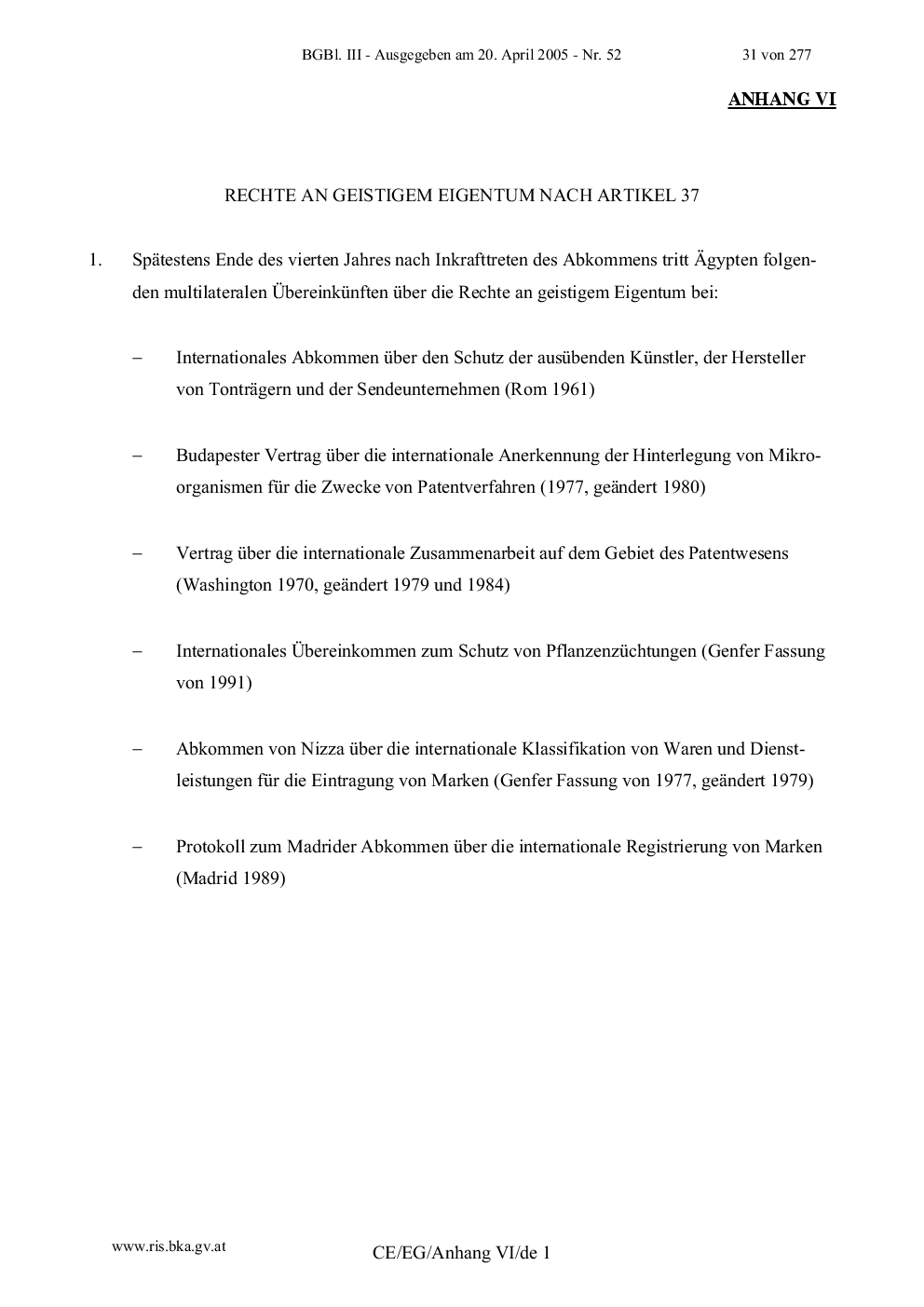 BGBl. III - Ausgegeben am 20. April 2005 - Nr. 52 31 von 277

ANHANG VI

RECHTE AN GEISTIGEM EIGENTUM NACH ARTIKEL 37

1. Spätestens Ende des vierten Jahres nach Inkrafttreten des Abkommens tritt Ägypten folgenden multilateralen Übereinkünften über die Rechte an geistigem Eigentum bei:

– Internationales Abkommen über den Schutz der ausübenden Künstler, der Hersteller von Tonträgern und der Sendeunternehmen (Rom 1961)

– Budapester Vertrag über die internationale Anerkennung der Hinterlegung von Mikroorganismen für die Zwecke von Patentverfahren (1977, geändert 1980)

– Vertrag über die internationale Zusammenarbeit auf dem Gebiet des Patentwesens (Washington 1970, geändert 1979 und 1984)

– Internationales Übereinkommen zum Schutz von Pflanzenzüchtungen (Genfer Fassung von 1991)

– Abkommen von Nizza über die internationale Klassifikation von Waren und Dienstleistungen für die Eintragung von Marken (Genfer Fassung von 1977, geändert 1979)

– Protokoll zum Madrider Abkommen über die internationale Registrierung von Marken (Madrid 1989)

www.ris.bka.gv.at

CE/EG/Anhang VI/de 1